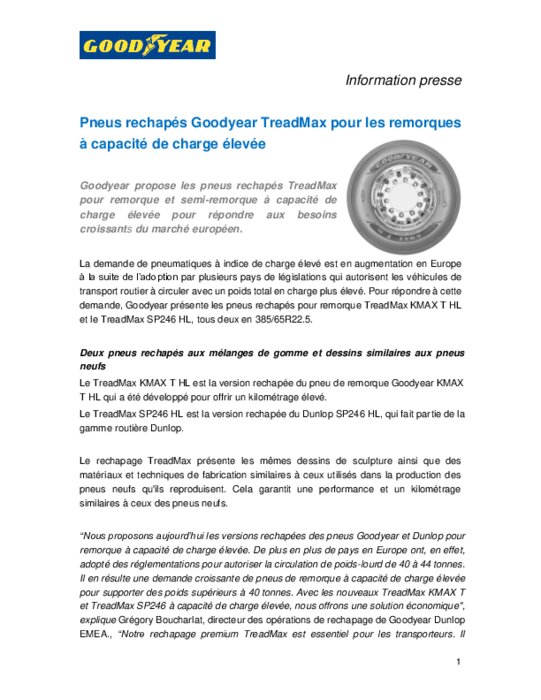 GOODYEAR

Information presse

Pneus rechapés Goodyear TreadMax pour les remorques à capacité de charge élevée

Goodyear propose les pneus rechapés TreadMax pour remorque et semi-remorque à capacité de charge élevée pour répondre aux besoins croissants du marché européen.

La demande de pneumatiques à indice de charge élevé est en augmentation en Europe à la suite de l'adoption par plusieurs pays de législations qui autorisent les véhicules de transport routier à circuler avec un poids total en charge plus élevé. Pour répondre à cette demande, Goodyear présente les pneus rechapés pour remorque TreadMax KMAX T HL et le TreadMax SP246 HL, tous deux en 385/65R22.5.

Deux pneus rechapés aux mélanges de gomme et dessins similaires aux pneus neufs

Le TreadMax KMAX T HL est la version rechapée du pneu de remorque Goodyear KMAX T HL qui a été développé pour offrir un kilométrage élevé.

Le TreadMax SP246 HL est la version rechapée du Dunlop SP246 HL, qui fait partie de la gamme routière Dunlop.

Le rechapage TreadMax présente les mêmes dessins de sculpture ainsi que des matériaux et techniques de fabrication similaires à ceux utilisés dans la production des pneus neufs qu'ils reproduisent. Cela garantit une performance et un kilométrage similaires à ceux des pneus neufs.

"Nous proposons aujourd'hui les versions rechapées des pneus Goodyear et Dunlop pour remorque à capacité de charge élevée. De plus en plus de pays en Europe ont, en effet, adopté des réglementations pour autoriser la circulation de poids-lourd de 40 à 44 tonnes. Il en résulte une demande croissante de pneus de remorque à capacité de charge élevée pour supporter des poids supérieurs à 40 tonnes. Avec les nouveaux TreadMax KMAX T et TreadMax SP246 à capacité de charge élevée, nous offrons une solution économique", explique Grégory Boucharlat, directeur des opérations de rechapage de Goodyear Dunlop EMEA., "Notre rechapage premium TreadMax est essentiel pour les transporteurs. Il

1